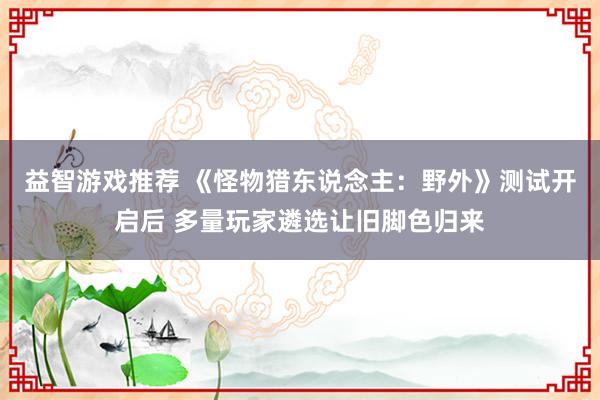 益智游戏推荐 《怪物猎东说念主：野外》测试开启后 多量玩家遴选让旧脚色归来